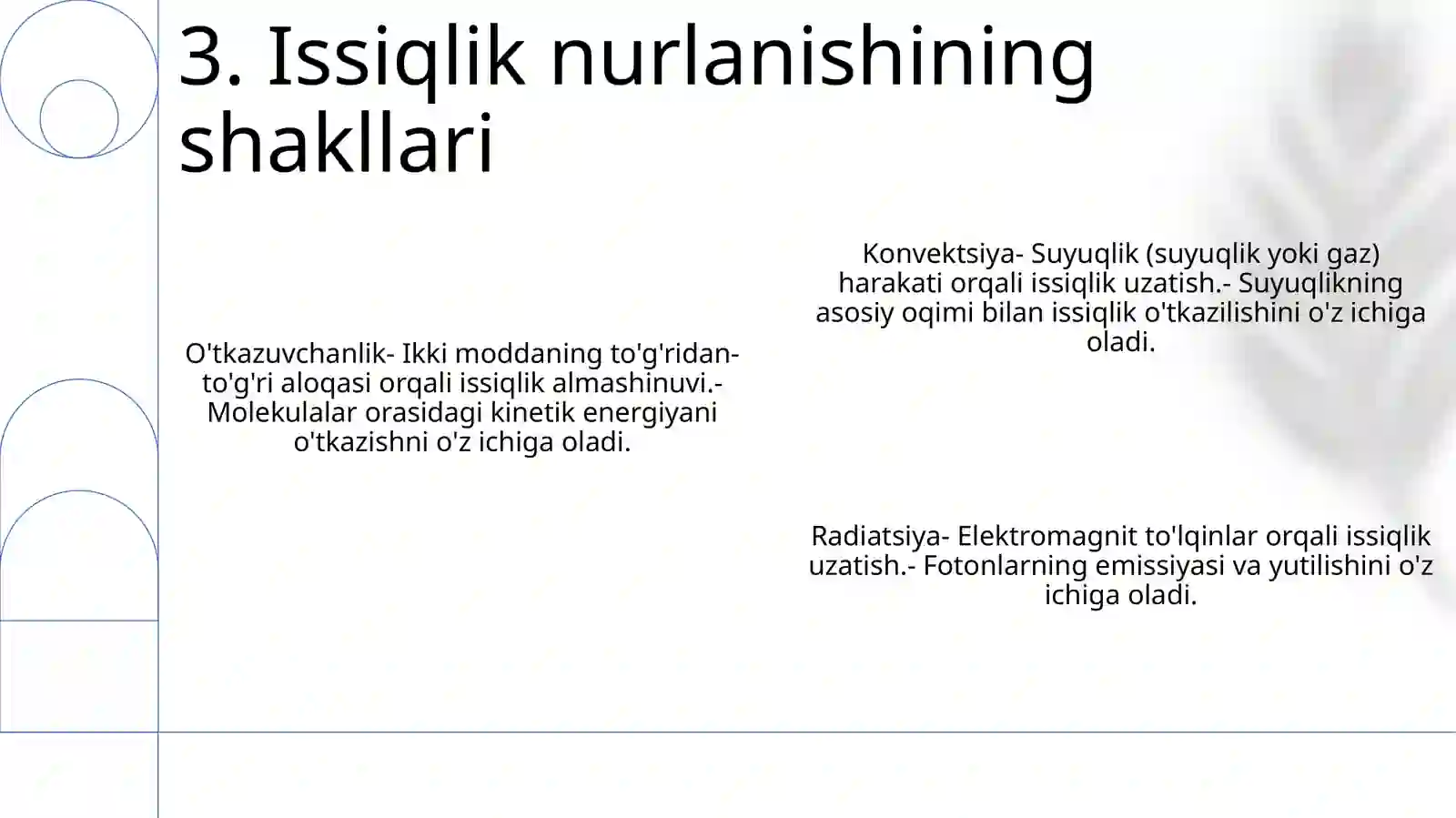 3. Issiqlik nurlanishining shakllari

O'tkazuvchanlik- Ikki moddaning to'g'ridan-to'g'ri aloqasi orqali issiqlik almashinuvi.- Molekulalar orasidagi kinetik energiyani o'tkazishni o'z ichiga oladi.

Konvektsiya- Suyuqlik (suyuqlik yoki gaz) harakati orqali issiqlik uzatish.- Suyuqlikning asosiy oqimi bilan issiqlik o'tkazilishini o'z ichiga oladi.

Radiatsiya- Elektromagnit to'lqinlar orqali issiqlik uzatish.- Fotonlarning emissiyasi va yutilishini o'z ichiga oladi.